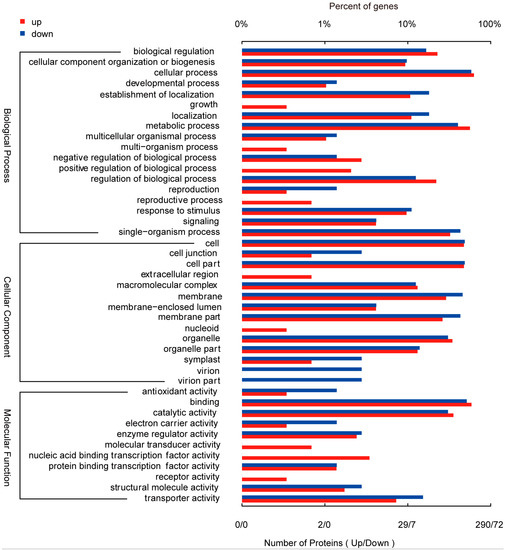 up
down

Percent of genes

0%
1%
10%
100%

Biological Process
biological regulation
cellular component organization or biogenesis
cellular process
developmental process
establishment of localization
growth
localization
metabolic process
multicellular organismal process
multi-organism process
negative regulation of biological process
positive regulation of biological process
regulation of biological process
reproduction
reproductive process
response to stimulus
signaling
single-organism process

Cellular Component
cell
cell junction
cell part
extracellular region
macromolecular complex
membrane
membrane-enclosed lumen
membrane part
nucleoid
organelle
organelle part
symplast
virion
virion part

Molecular Function
antioxidant activity
binding
catalytic activity
electron carrier activity
enzyme regulator activity
molecular transducer activity
nucleic acid binding transcription factor activity
protein binding transcription factor activity
receptor activity
structural molecule activity
transporter activity

0/0
2/0
29/7
290/72

Number of Proteins ( Up/Down )